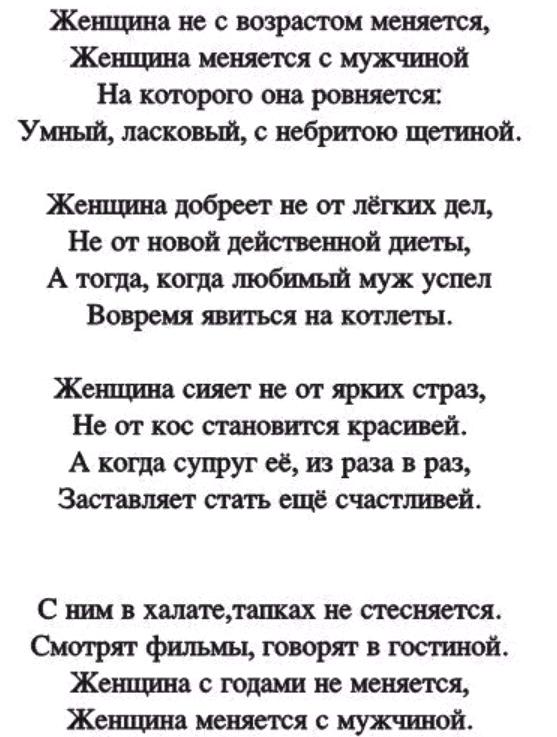 Женщина не с возрастом меняется,
Женщина меняется с мужчиной
На которого она ровняется:
Умный, ласковый, с небритою щетиной.

Женщина добреет не от лёгких дел,
Не от новой действенной диеты,
А тогда, когда любимый муж успел
Вовремя явиться на котлеты.

Женщина сияет не от ярких страз,
Не от кос становится красивей.
А когда супруг её, из раза в раз,
Заставляет стать ещё счастливей.

С ним в халате,тапках не стесняется.
Смотрят фильмы, говорят в гостиной.
Женщина с годами не меняется,
Женщина меняется с мужчиной.